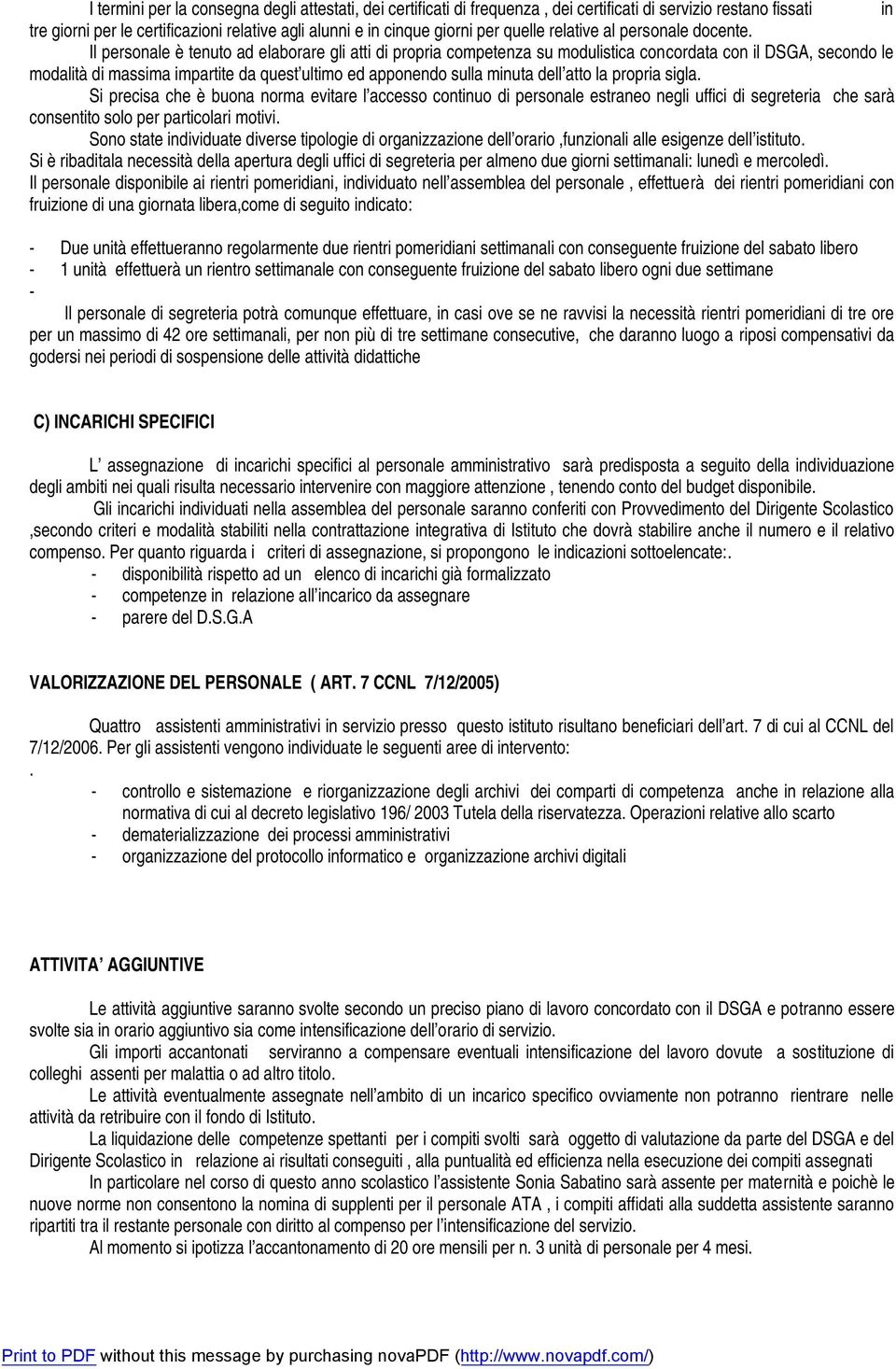 I termini per la consegna degli attestati, dei certificati di frequenza , dei certificati di servizio restano fissati in tre giorni per le certificazioni relative agli alunni e in cinque giorni per quelle relative al personale docente.

Il personale è tenuto ad elaborare gli atti di propria competenza su modulistica concordata con il DSGA, secondo le modalità di massima impartite da quest'ultimo ed apponendo sulla minuta dell'atto la propria sigla.

Si precisa che è buona norma evitare l'accesso continuo di personale estraneo negli uffici di segreteria che sarà consentito solo per particolari motivi.

Sono state individuate diverse tipologie di organizzazione dell'orario ,funzionali alle esigenze dell'istituto.

Si è ribaditala necessità della apertura degli uffici di segreteria per almeno due giorni settimanali: lunedì e mercoledì.

Il personale disponibile ai rientri pomeridiani, individuato nell'assemblea del personale , effettuerà dei rientri pomeridiani con fruizione di una giornata libera,come di seguito indicato:

- Due unità effettueranno regolarmente due rientri pomeridiani settimanali con conseguente fruizione del sabato libero
- 1 unità effettuerà un rientro settimanale con conseguente fruizione del sabato libero ogni due settimane
-

Il personale di segreteria potrà comunque effettuare, in casi ove se ne ravvisi la necessità rientri pomeridiani di tre ore per un massimo di 42 ore settimanali, per non più di tre settimane consecutive, che daranno luogo a riposi compensativi da godersi nei periodi di sospensione delle attività didattiche

C) INCARICHI SPECIFICI

L' assegnazione di incarichi specifici al personale amministrativo sarà predisposta a seguito della individuazione degli ambiti nei quali risulta necessario intervenire con maggiore attenzione , tenendo conto del budget disponibile.

Gli incarichi individuati nella assemblea del personale saranno conferiti con Provvedimento del Dirigente Scolastico ,secondo criteri e modalità stabiliti nella contrattazione integrativa di Istituto che dovrà stabilire anche il numero e il relativo compenso. Per quanto riguarda i criteri di assegnazione, si propongono le indicazioni sottoelencate:.
- disponibilità rispetto ad un elenco di incarichi già formalizzato
- competenze in relazione all'incarico da assegnare
- parere del D.S.G.A

VALORIZZAZIONE DEL PERSONALE ( ART. 7 CCNL 7/12/2005)

Quattro assistenti amministrativi in servizio presso questo istituto risultano beneficiari dell'art. 7 di cui al CCNL del 7/12/2006. Per gli assistenti vengono individuate le seguenti aree di intervento:
.
- controllo e sistemazione e riorganizzazione degli archivi dei comparti di competenza anche in relazione alla normativa di cui al decreto legislativo 196/ 2003 Tutela della riservatezza. Operazioni relative allo scarto
- dematerializzazione dei processi amministrativi
- organizzazione del protocollo informatico e organizzazione archivi digitali

ATTIVITA' AGGIUNTIVE

Le attività aggiuntive saranno svolte secondo un preciso piano di lavoro concordato con il DSGA e potranno essere svolte sia in orario aggiuntivo sia come intensificazione dell'orario di servizio.

Gli importi accantonati serviranno a compensare eventuali intensificazione del lavoro dovute a sostituzione di colleghi assenti per malattia o ad altro titolo.

Le attività eventualmente assegnate nell'ambito di un incarico specifico ovviamente non potranno rientrare nelle attività da retribuire con il fondo di Istituto.

La liquidazione delle competenze spettanti per i compiti svolti sarà oggetto di valutazione da parte del DSGA e del Dirigente Scolastico in relazione ai risultati conseguiti , alla puntualità ed efficienza nella esecuzione dei compiti assegnati

In particolare nel corso di questo anno scolastico l'assistente Sonia Sabatino sarà assente per maternità e poichè le nuove norme non consentono la nomina di supplenti per il personale ATA , i compiti affidati alla suddetta assistente saranno ripartiti tra il restante personale con diritto al compenso per l'intensificazione del servizio.

Al momento si ipotizza l'accantonamento di 20 ore mensili per n. 3 unità di personale per 4 mesi.

Print to PDF without this message by purchasing novaPDF (http://www.novapdf.com/)